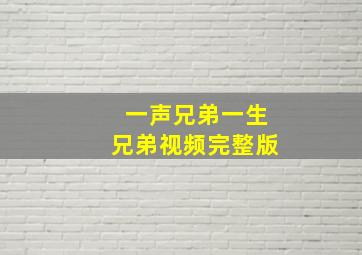 一声兄弟一生
兄弟视频完整版